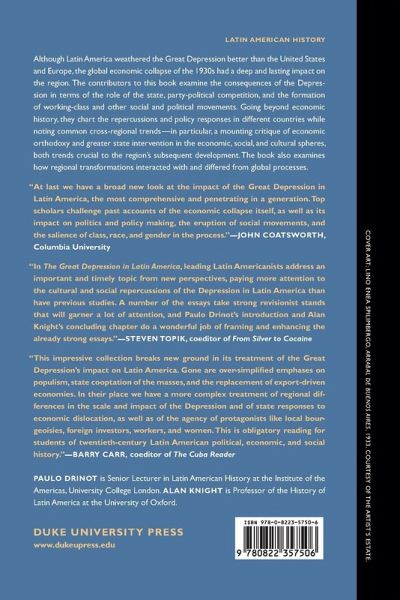 LATIN AMERICAN HISTORY

Although Latin America weathered the Great Depression better than the United States and Europe, the global economic collapse of the 1930s had a deep and lasting impact on the region. The contributors to this book examine the consequences of the Depression in terms of the role of the state, party-political competition, and the formation of working-class and other social and political movements. Going beyond economic history, they chart the repercussions and policy responses in different countries while noting common cross-regional trends—in particular, a mounting critique of economic orthodoxy and greater state intervention in the economic, social, and cultural spheres, both trends crucial to the region's subsequent development. The book also examines how regional transformations interacted with and differed from global processes.

"At last we have a broad new look at the impact of the Great Depression in Latin America, the most comprehensive and penetrating in a generation. Top scholars challenge past accounts of the economic collapse itself, as well as its impact on politics and policy making, the eruption of social movements, and the salience of class, race, and gender in the process."—JOHN COATSWORTH, Columbia University

"In The Great Depression in Latin America, leading Latin Americanists address an important and timely topic from new perspectives, paying more attention to the cultural and social repercussions of the Depression in Latin America than have previous studies. A number of the essays take strong revisionist stands that will garner a lot of attention, and Paulo Drinot's introduction and Alan Knight's concluding chapter do a wonderful job of framing and enhancing the already strong essays."—STEVEN TOPIK, coeditor of From Silver to Cocaine

"This impressive collection breaks new ground in its treatment of the Great Depression's impact on Latin America. Gone are over-simplified emphases on populism, state cooptation of the masses, and the replacement of export-driven economies. In their place we have a more complex treatment of regional differences in the scale and impact of the Depression and of state responses to economic dislocation, as well as of the agency of protagonists like local bourgeoisies, foreign investors, workers, and women. This is obligatory reading for students of twentieth-century Latin American political, economic, and social history."—BARRY CARR, coeditor of The Cuba Reader

PAULO DRINOT is Senior Lecturer in Latin American History at the Institute of the Americas, University College London. ALAN KNIGHT is Professor of the History of Latin America at the University of Oxford.

DUKE UNIVERSITY PRESS
www.dukeupress.edu

ISBN 978-0-8223-5750-6

9 780822 357506

COVER ART: LINO ENEA SPILIMBERGO, ARRABAL DE BUENOS AIRES, 1933. COURTESY OF THE ARTIST'S ESTATE.